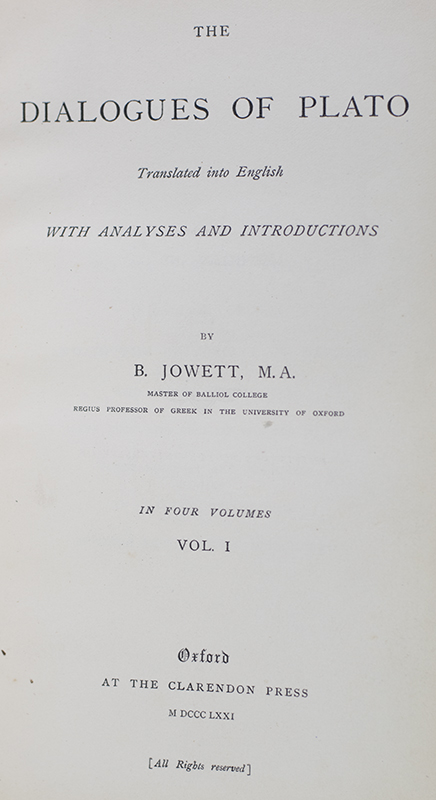 THE

DIALOGUES OF PLATO

Translated into English

WITH ANALYSES AND INTRODUCTIONS

BY

B. JOWETT, M.A.

MASTER OF BALLIOL COLLEGE
REGIUS PROFESSOR OF GREEK IN THE UNIVERSITY OF OXFORD

IN FOUR VOLUMES

VOL. I

Oxford
AT THE CLARENDON PRESS
M DCCC LXXI

[All Rights reserved]